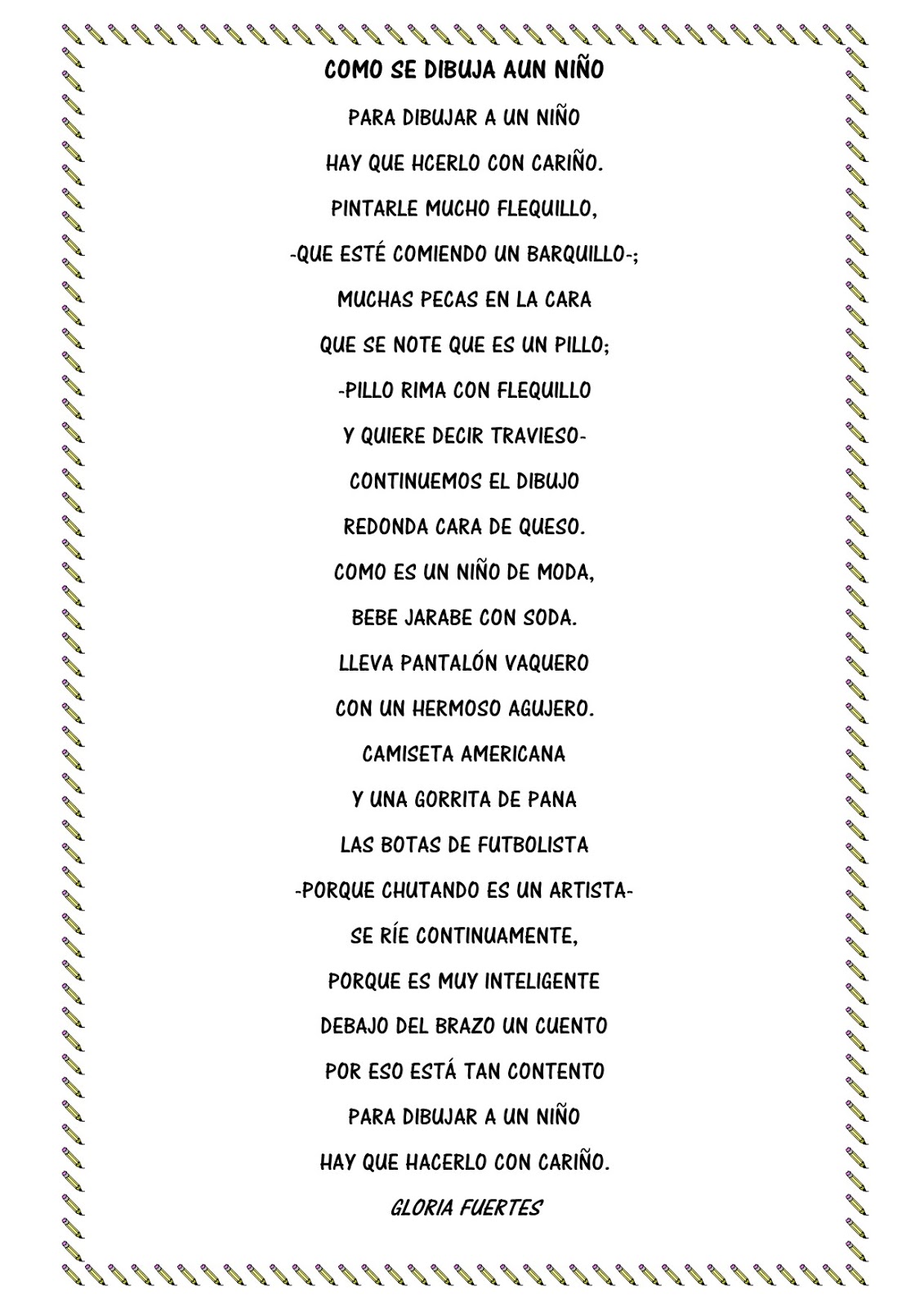 COMO SE DIBUJA AUN NIÑO

PARA DIBUJAR A UN NIÑO
HAY QUE HCERLO CON CARIÑO.
PINTARLE MUCHO FLEQUILLO,
-QUE ESTÉ COMIENDO UN BARQUILLO-;
MUCHAS PECAS EN LA CARA
QUE SE NOTE QUE ES UN PILLO;
-PILLO RIMA CON FLEQUILLO
Y QUIERE DECIR TRAVIESO-
CONTINUEMOS EL DIBUJO
REDONDA CARA DE QUESO.
COMO ES UN NIÑO DE MODA,
BEBE JARABE CON SODA.
LLEVA PANTALÓN VAQUERO
CON UN HERMOSO AGUJERO.
CAMISETA AMERICANA
Y UNA GORRITA DE PANA
LAS BOTAS DE FUTBOLISTA
-PORQUE CHUTANDO ES UN ARTISTA-
SE RÍE CONTINUAMENTE,
PORQUE ES MUY INTELIGENTE
DEBAJO DEL BRAZO UN CUENTO
POR ESO ESTÁ TAN CONTENTO
PARA DIBUJAR A UN NIÑO
HAY QUE HACERLO CON CARIÑO.

GLORIA FUERTES